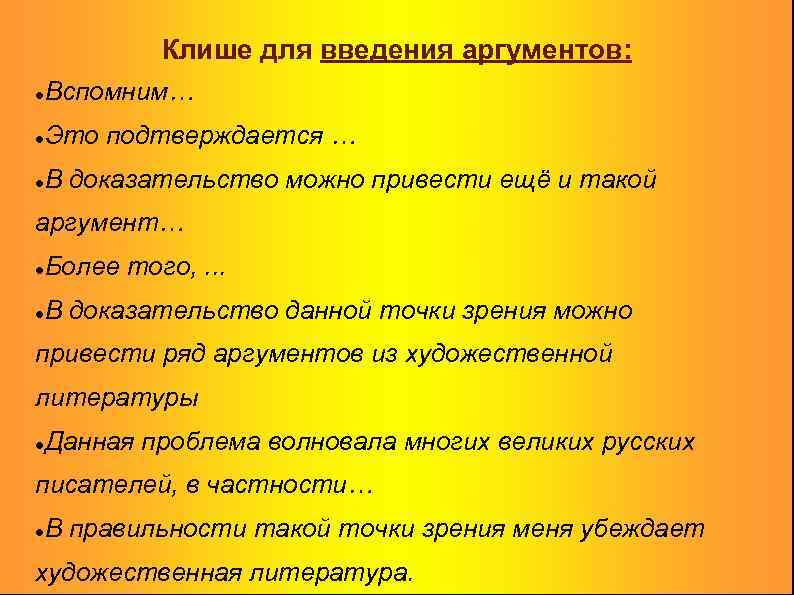 Клише для введения аргументов:

• Вспомним…

• Это подтверждается …

• В доказательство можно привести ещё и такой аргумент…

• Более того, ...

• В доказательство данной точки зрения можно привести ряд аргументов из художественной литературы

• Данная проблема волновала многих великих русских писателей, в частности…

• В правильности такой точки зрения меня убеждает художественная литература.